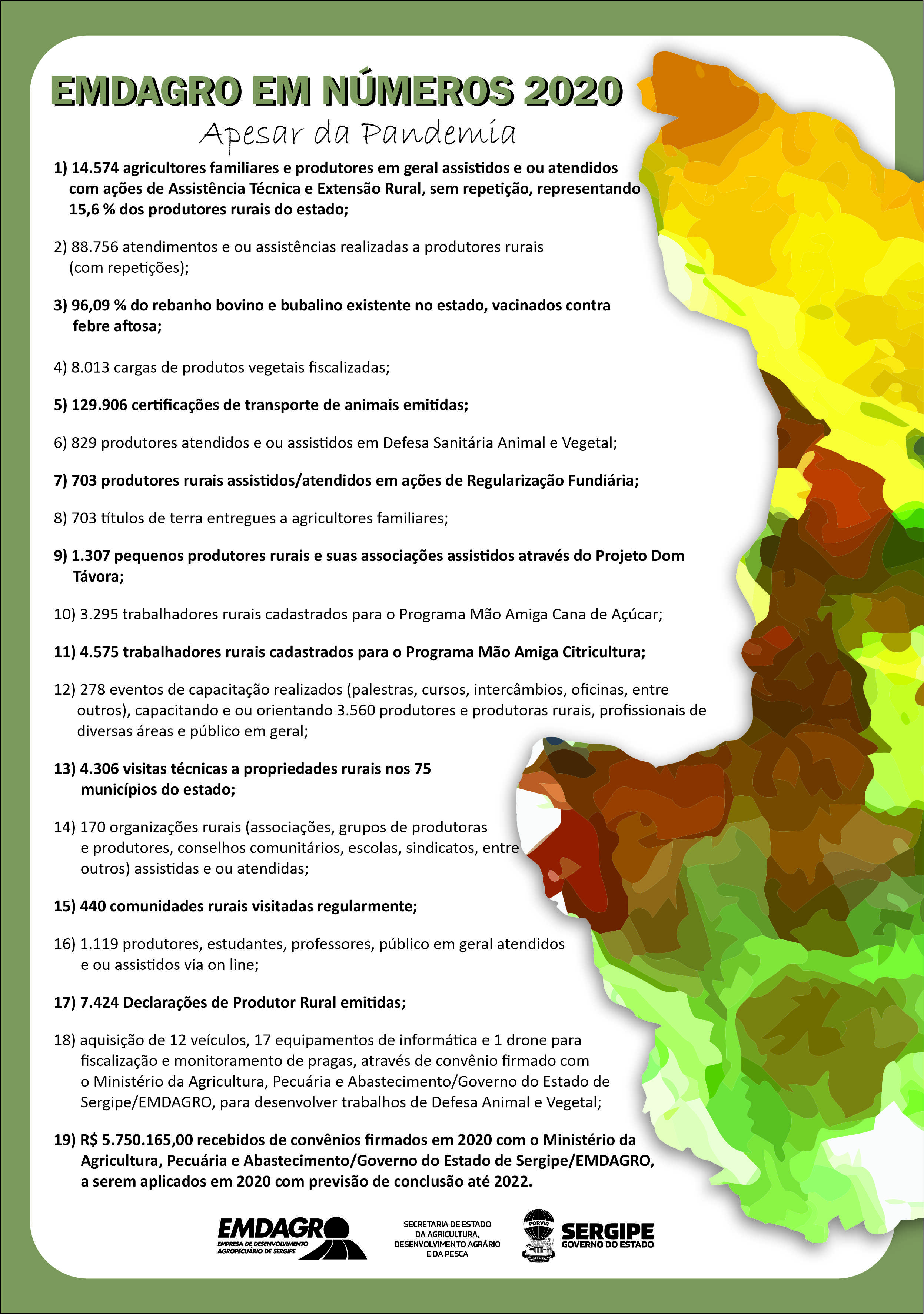 EMDAGRO EM NÚMEROS 2020
Apesar da Pandemia

1) 14.574 agricultores familiares e produtores em geral assistidos e ou atendidos com ações de Assistência Técnica e Extensão Rural, sem repetição, representando 15,6 % dos produtores rurais do estado;

2) 88.756 atendimentos e ou assistências realizadas a produtores rurais (com repetições);

3) 96,09 % do rebanho bovino e bubalino existente no estado, vacinados contra febre aftosa;

4) 8.013 cargas de produtos vegetais fiscalizadas;

5) 129.906 certificações de transporte de animais emitidas;

6) 829 produtores atendidos e ou assistidos em Defesa Sanitária Animal e Vegetal;

7) 703 produtores rurais assistidos/atendidos em ações de Regularização Fundiária;

8) 703 títulos de terra entregues a agricultores familiares;

9) 1.307 pequenos produtores rurais e suas associações assistidos através do Projeto Dom Távora;

10) 3.295 trabalhadores rurais cadastrados para o Programa Mão Amiga Cana de Açúcar;

11) 4.575 trabalhadores rurais cadastrados para o Programa Mão Amiga Citricultura;

12) 278 eventos de capacitação realizados (palestras, cursos, intercâmbios, oficinas, entre outros), capacitando e ou orientando 3.560 produtores e produtoras rurais, profissionais de diversas áreas e público em geral;

13) 4.306 visitas técnicas a propriedades rurais nos 75 municípios do estado;

14) 170 organizações rurais (associações, grupos de produtoras e produtores, conselhos comunitários, escolas, sindicatos, entre outros) assistidas e ou atendidas;

15) 440 comunidades rurais visitadas regularmente;

16) 1.119 produtores, estudantes, professores, público em geral atendidos e ou assistidos via on line;

17) 7.424 Declarações de Produtor Rural emitidas;

18) aquisição de 12 veículos, 17 equipamentos de informática e 1 drone para fiscalização e monitoramento de pragas, através de convênio firmado com o Ministério da Agricultura, Pecuária e Abastecimento/Governo do Estado de Sergipe/EMDAGRO, para desenvolver trabalhos de Defesa Animal e Vegetal;

19) R$ 5.750.165,00 recebidos de convênios firmados em 2020 com o Ministério da Agricultura, Pecuária e Abastecimento/Governo do Estado de Sergipe/EMDAGRO, a serem aplicados em 2020 com previsão de conclusão até 2022.

EMDAGRO
EMPRESA DE DESENVOLVIMENTO AGROPECUÁRIO DE SERGIPE

SECRETARIA DE ESTADO DA AGRICULTURA, DESENVOLVIMENTO AGRÁRIO E DA PESCA

PORVIR
SERGIPE
GOVERNO DO ESTADO